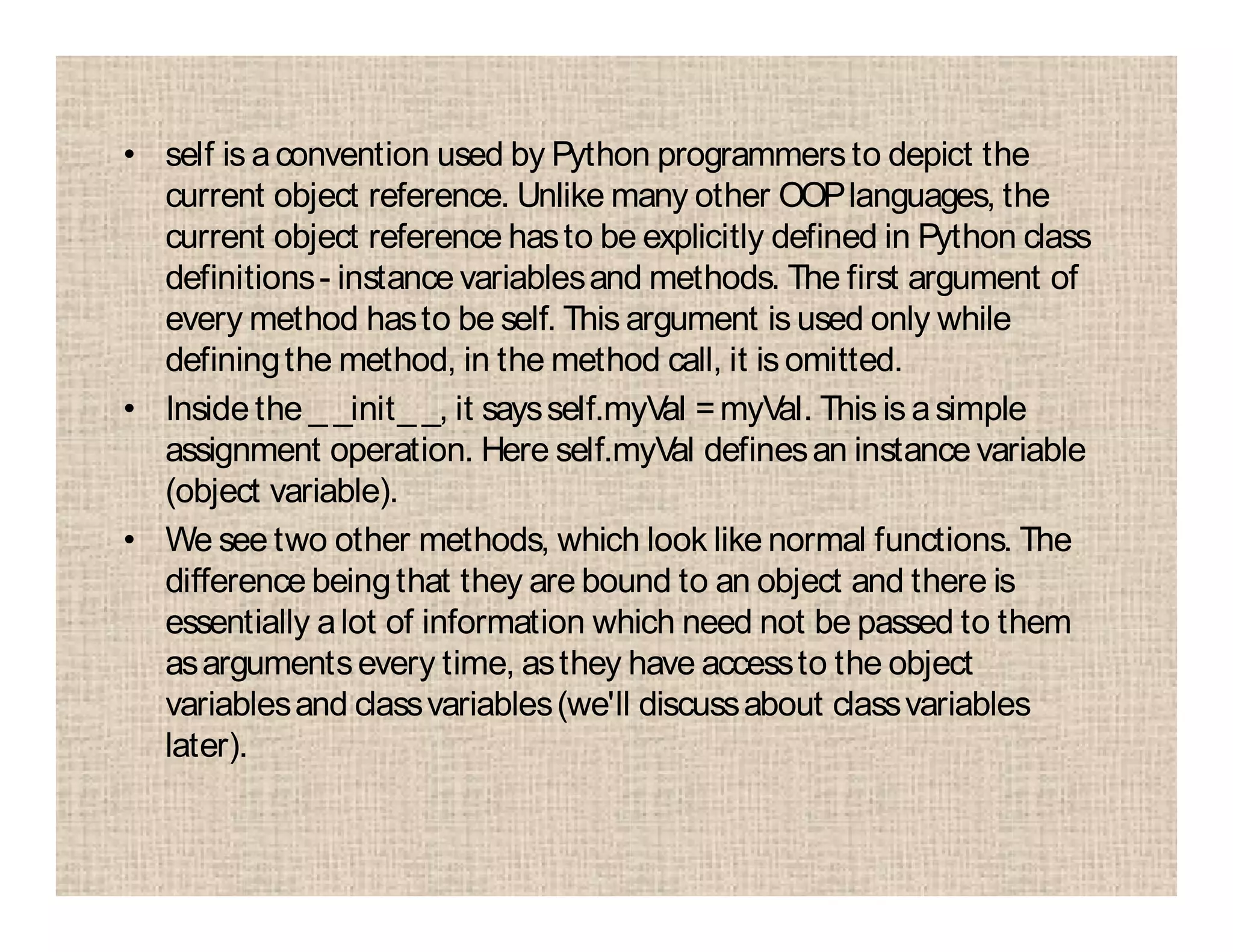 • self is a convention used by Python programmers to depict the current object reference. Unlike many other OOP languages, the current object reference has to be explicitly defined in Python class definitions - instance variables and methods. The first argument of every method has to be self. This argument is used only while defining the method, in the method call, it is omitted.

• Inside the __init__, it says self.myVal = myVal. This is a simple assignment operation. Here self.myVal defines an instance variable (object variable).

• We see two other methods, which look like normal functions. The difference being that they are bound to an object and there is essentially a lot of information which need not be passed to them as arguments every time, as they have access to the object variables and class variables (we'll discuss about class variables later).